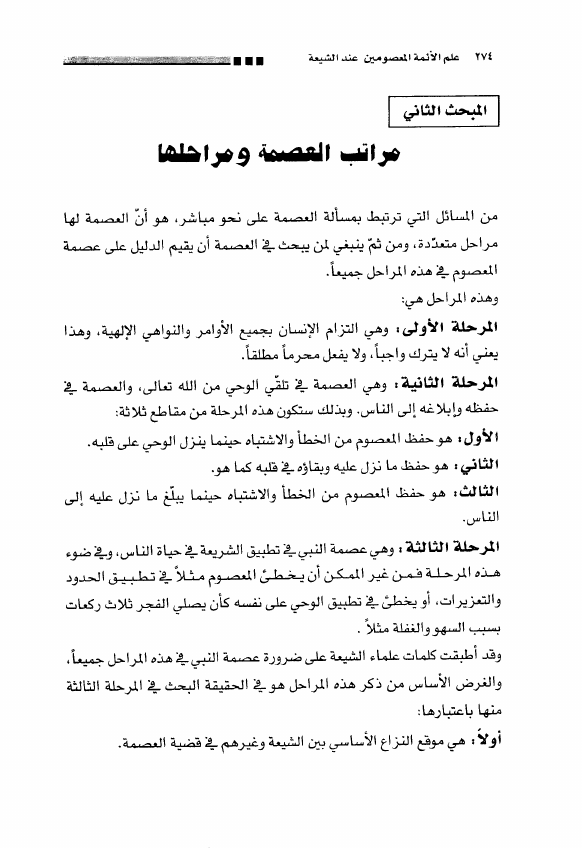 ٢٧٤ علم الأئمة المعصومين عند الشيعة

المبحث الثاني

مراتب العصمة ومراحلها

من المسائل التي ترتبط بمسألة العصمة على نحو مباشر، هو أنّ العصمة لها مراحل متعدّدة، ومن ثمّ ينبغي لمن يبحث في العصمة أن يقيم الدليل على عصمة المعصوم في هذه المراحل جميعاً.

وهذه المراحل هي:

المرحلة الأولى: وهي التزام الإنسان بجميع الأوامر والنواهي الإلهية، وهذا يعني أنه لا يترك واجباً، ولا يفعل محرماً مطلقاً.

المرحلة الثانية: وهي العصمة في تلقّي الوحي من الله تعالى، والعصمة في حفظه وإبلاغه إلى الناس. وبذلك ستكون هذه المرحلة من مقاطع ثلاثة:

الأول: هو حفظ المعصوم من الخطأ والاشتباه حينما ينزل الوحي على قلبه.

الثاني: هو حفظ ما نزل عليه وبقاؤه في قلبه كما هو.

الثالث: هو حفظ المعصوم من الخطأ والاشتباه حينما يبلّغ ما نزل عليه إلى الناس.

المرحلة الثالثة: وهي عصمة النبي في تطبيق الشريعة في حياة الناس، وفي ضوء هذه المرحلة فمن غير الممكن أن يخطئ المعصوم مثلاً في تطبيق الحدود والتعزيرات، أو يخطئ في تطبيق الوحي على نفسه كأن يصلي الفجر ثلاث ركعات بسبب السهو والغفلة مثلاً.

وقد أطبقت كلمات علماء الشيعة على ضرورة عصمة النبي في هذه المراحل جميعاً، والغرض الأساس من ذكر هذه المراحل هو في الحقيقة البحث في المرحلة الثالثة منها باعتبارها:

أولاً: هي موقع النزاع الأساسي بين الشيعة وغيرهم في قضية العصمة.